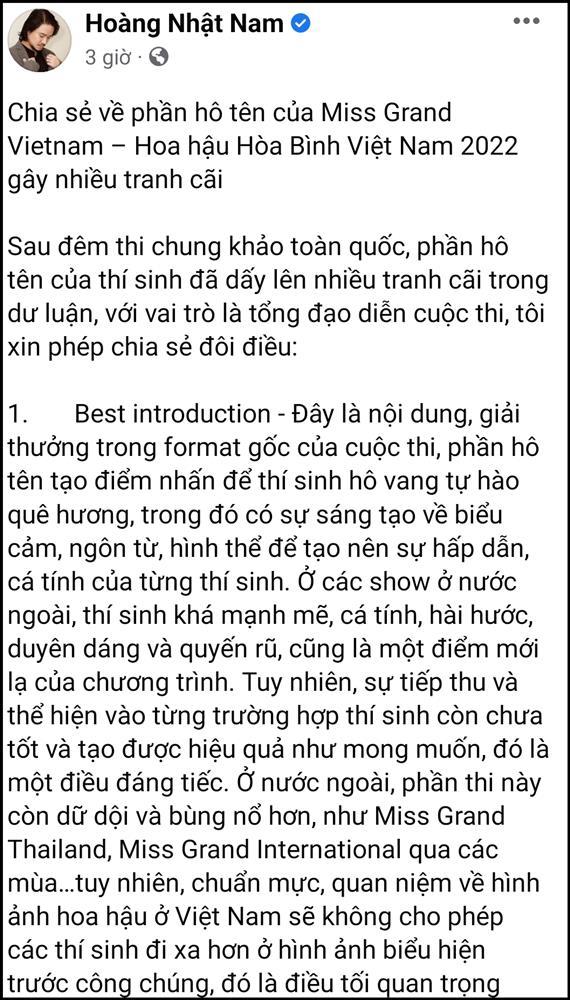 Hoàng Nhật Nam
3 giờ ·

Chia sẻ về phần hô tên của Miss Grand Vietnam – Hoa hậu Hòa Bình Việt Nam 2022 gây nhiều tranh cãi

Sau đêm thi chung khảo toàn quốc, phần hô tên của thí sinh đã dấy lên nhiều tranh cãi trong dư luận, với vai trò là tổng đạo diễn cuộc thi, tôi xin phép chia sẻ đôi điều:

1. Best introduction - Đây là nội dung, giải thưởng trong format gốc của cuộc thi, phần hô tên tạo điểm nhấn để thí sinh hô vang tự hào quê hương, trong đó có sự sáng tạo về biểu cảm, ngôn từ, hình thể để tạo nên sự hấp dẫn, cá tính của từng thí sinh. Ở các show ở nước ngoài, thí sinh khá mạnh mẽ, cá tính, hài hước, duyên dáng và quyến rũ, cũng là một điểm mới lạ của chương trình. Tuy nhiên, sự tiếp thu và thể hiện vào từng trường hợp thí sinh còn chưa tốt và tạo được hiệu quả như mong muốn, đó là một điều đáng tiếc. Ở nước ngoài, phần thi này còn dữ dội và bùng nổ hơn, như Miss Grand Thailand, Miss Grand International qua các mùa...tuy nhiên, chuẩn mực, quan niệm về hình ảnh hoa hậu ở Việt Nam sẽ không cho phép các thí sinh đi xa hơn ở hình ảnh biểu hiện trước công chúng, đó là điều tối quan trọng